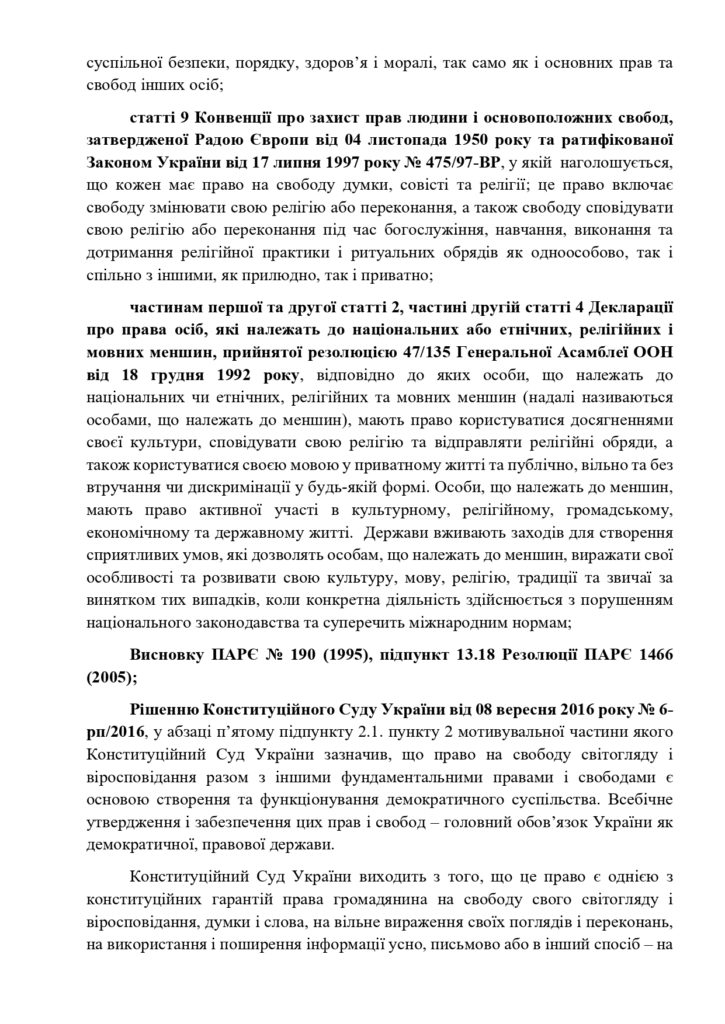 суспільної безпеки, порядку, здоров'я і моралі, так само як і основних прав та свобод інших осіб;

статті 9 Конвенції про захист прав людини і основоположних свобод, затвердженої Радою Європи від 04 листопада 1950 року та ратифікованої Законом України від 17 липня 1997 року № 475/97-ВР, у якій наголошується, що кожен має право на свободу думки, совісті та релігії; це право включає свободу змінювати свою релігію або переконання, а також свободу сповідувати свою релігію або переконання під час богослужіння, навчання, виконання та дотримання релігійної практики і ритуальних обрядів як одноособово, так і спільно з іншими, як прилюдно, так і приватно;

частинам першої та другої статті 2, частині другій статті 4 Декларації про права осіб, які належать до національних або етнічних, релігійних і мовних меншин, прийнятої резолюцією 47/135 Генеральної Асамблеї ООН від 18 грудня 1992 року, відповідно до яких особи, що належать до національних чи етнічних, релігійних та мовних меншин (надалі називаються особами, що належать до меншин), мають право користуватися досягненнями своєї культури, сповідувати свою релігію та відправляти релігійні обряди, а також користуватися своєю мовою у приватному житті та публічно, вільно та без втручання чи дискримінації у будь-якій формі. Особи, що належать до меншин, мають право активної участі в культурному, релігійному, громадському, економічному та державному житті. Держави вживають заходів для створення сприятливих умов, які дозволять особам, що належать до меншин, виражати свої особливості та розвивати свою культуру, мову, релігію, традиції та звичаї за винятком тих випадків, коли конкретна діяльність здійснюється з порушенням національного законодавства та суперечить міжнародним нормам;

Висновку ПАРЄ № 190 (1995), підпункт 13.18 Резолюції ПАРЄ 1466 (2005);

Рішенню Конституційного Суду України від 08 вересня 2016 року № 6-рп/2016, у абзаці п'ятому підпункту 2.1. пункту 2 мотивувальної частини якого Конституційний Суд України зазначив, що право на свободу світогляду і віросповідання разом з іншими фундаментальними правами і свободами є основою створення та функціонування демократичного суспільства. Всебічне утвердження і забезпечення цих прав і свобод – головний обов'язок України як демократичної, правової держави.

Конституційний Суд України виходить з того, що це право є однією з конституційних гарантій права громадянина на свободу свого світогляду і віросповідання, думки і слова, на вільне вираження своїх поглядів і переконань, на використання і поширення інформації усно, письмово або в інший спосіб – на